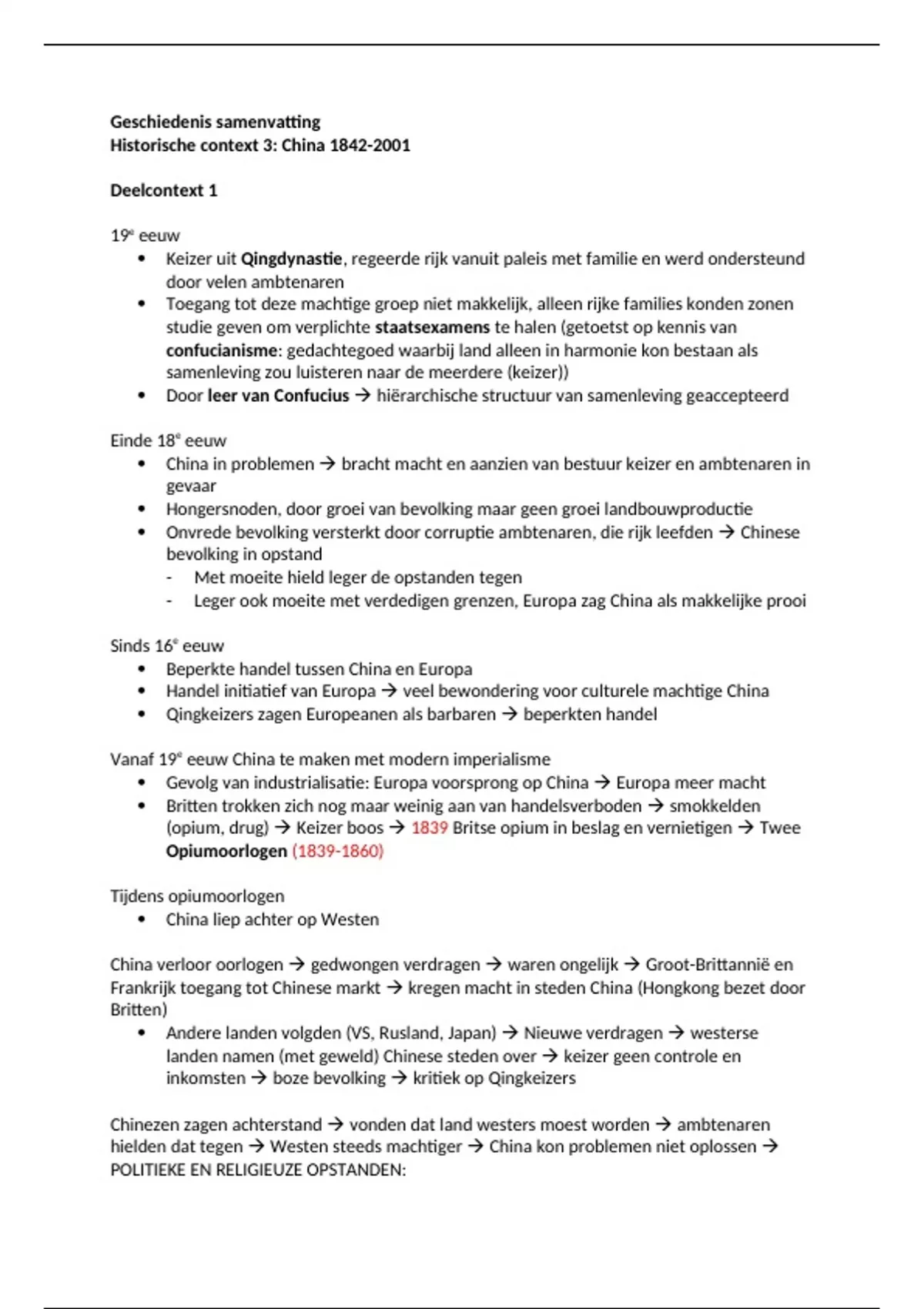 Geschiedenis samenvatting
Historische context 3: China 1842-2001

Deelcontext 1

19e eeuw
• Keizer uit Qingdynastie, regeerde rijk vanuit paleis met familie en werd ondersteund door velen ambtenaren
• Toegang tot deze machtige groep niet makkelijk, alleen rijke families konden zonen studie geven om verplichte staatsexamens te halen (getoetst op kennis van confucianisme: gedachtegoed waarbij land alleen in harmonie kon bestaan als samenleving zou luisteren naar de meerdere (keizer))
• Door leer van Confucius → hiërarchische structuur van samenleving geaccepteerd

Einde 18e eeuw
• China in problemen → bracht macht en aanzien van bestuur keizer en ambtenaren in gevaar
• Hongersnoden, door groei van bevolking maar geen groei landbouwproductie
• Onvrede bevolking versterkt door corruptie ambtenaren, die rijk leefden → Chinese bevolking in opstand
- Met moeite hield leger de opstanden tegen
- Leger ook moeite met verdedigen grenzen, Europa zag China als makkelijke prooi

Sinds 16e eeuw
• Beperkte handel tussen China en Europa
• Handel initiatief van Europa → veel bewondering voor culturele machtige China
• Qingkeizers zagen Europeanen als barbaren → beperkten handel

Vanaf 19e eeuw China te maken met modern imperialisme
• Gevolg van industrialisatie: Europa voorsprong op China → Europa meer macht
• Britten trokken zich nog maar weinig aan van handelsverboden → smokkelden (opium, drug) → Keizer boos → 1839 Britse opium in beslag en vernietigen → Twee Opiumoorlogen (1839-1860)

Tijdens opiumoorlogen
• China liep achter op Westen

China verloor oorlogen → gedwongen verdragen → waren ongelijk → Groot-Brittannië en Frankrijk toegang tot Chinese markt → kregen macht in steden China (Hongkong bezet door Britten)
• Andere landen volgden (VS, Rusland, Japan) → Nieuwe verdragen → westerse landen namen (met geweld) Chinese steden over → keizer geen controle en inkomsten → boze bevolking → kritiek op Qingkeizers

Chinezen zagen achterstand → vonden dat land westers moest worden → ambtenaren hielden dat tegen → Westen steeds machtiger → China kon problemen niet oplossen → POLITIEKE EN RELIGIEUZE OPSTANDEN: